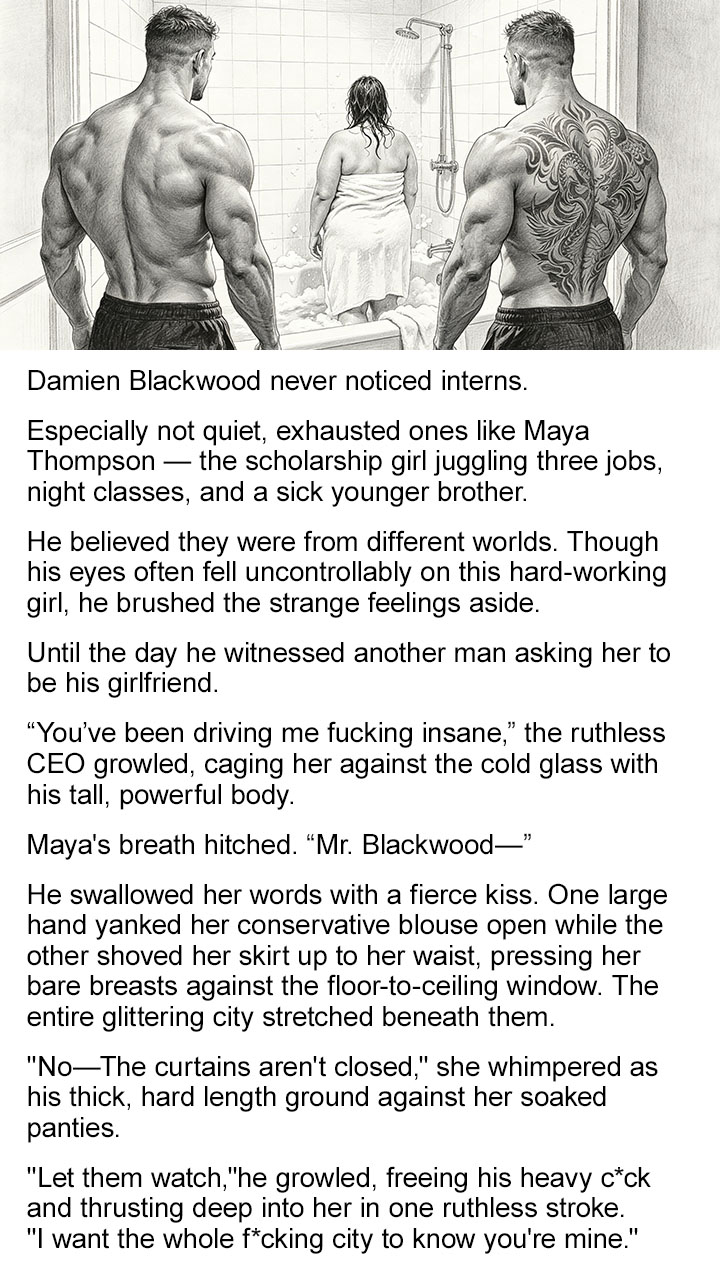 Damien Blackwood never noticed interns.

Especially not quiet, exhausted ones like Maya Thompson — the scholarship girl juggling three jobs, night classes, and a sick younger brother.

He believed they were from different worlds. Though his eyes often fell uncontrollably on this hard-working girl, he brushed the strange feelings aside.

Until the day he witnessed another man asking her to be his girlfriend.

"You've been driving me fucking insane," the ruthless CEO growled, caging her against the cold glass with his tall, powerful body.

Maya's breath hitched. "Mr. Blackwood—"

He swallowed her words with a fierce kiss. One large hand yanked her conservative blouse open while the other shoved her skirt up to her waist, pressing her bare breasts against the floor-to-ceiling window. The entire glittering city stretched beneath them.

"No—The curtains aren't closed," she whimpered as his thick, hard length ground against her soaked panties.

"Let them watch,"he growled, freeing his heavy c*ck and thrusting deep into her in one ruthless stroke. "I want the whole f*cking city to know you're mine."